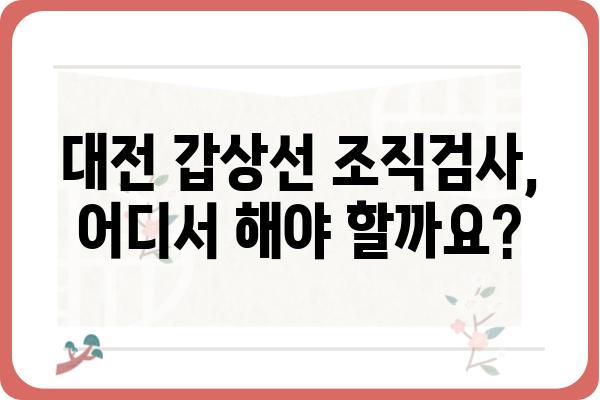 대전 갑상선 조직검사,
어디서 해야 할까요?